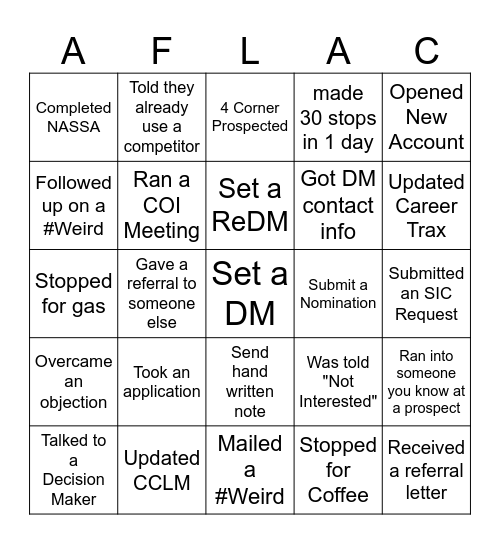 | A | F | L | A | C |
|---|---|---|---|---|
| Completed NASSA | Told they already use a competitor | 4 Corner Prospected | made 30 stops in 1 day | Opened New Account |
| Followed up on a #Weird | Ran a COI Meeting | Set a ReDM | Got DM contact info | Updated Career Trax |
| Stopped for gas | Gave a referral to someone else | Set a DM | Submit a Nomination | Submitted an SIC Request |
| Overcame an objection | Took an application | Send hand written note | Was told "Not Interested" | Ran into someone you know at a prospect |
| Talked to a Decision Maker | Updated CCLM | Mailed a #Weird | Stopped for Coffee | Received a referral letter |